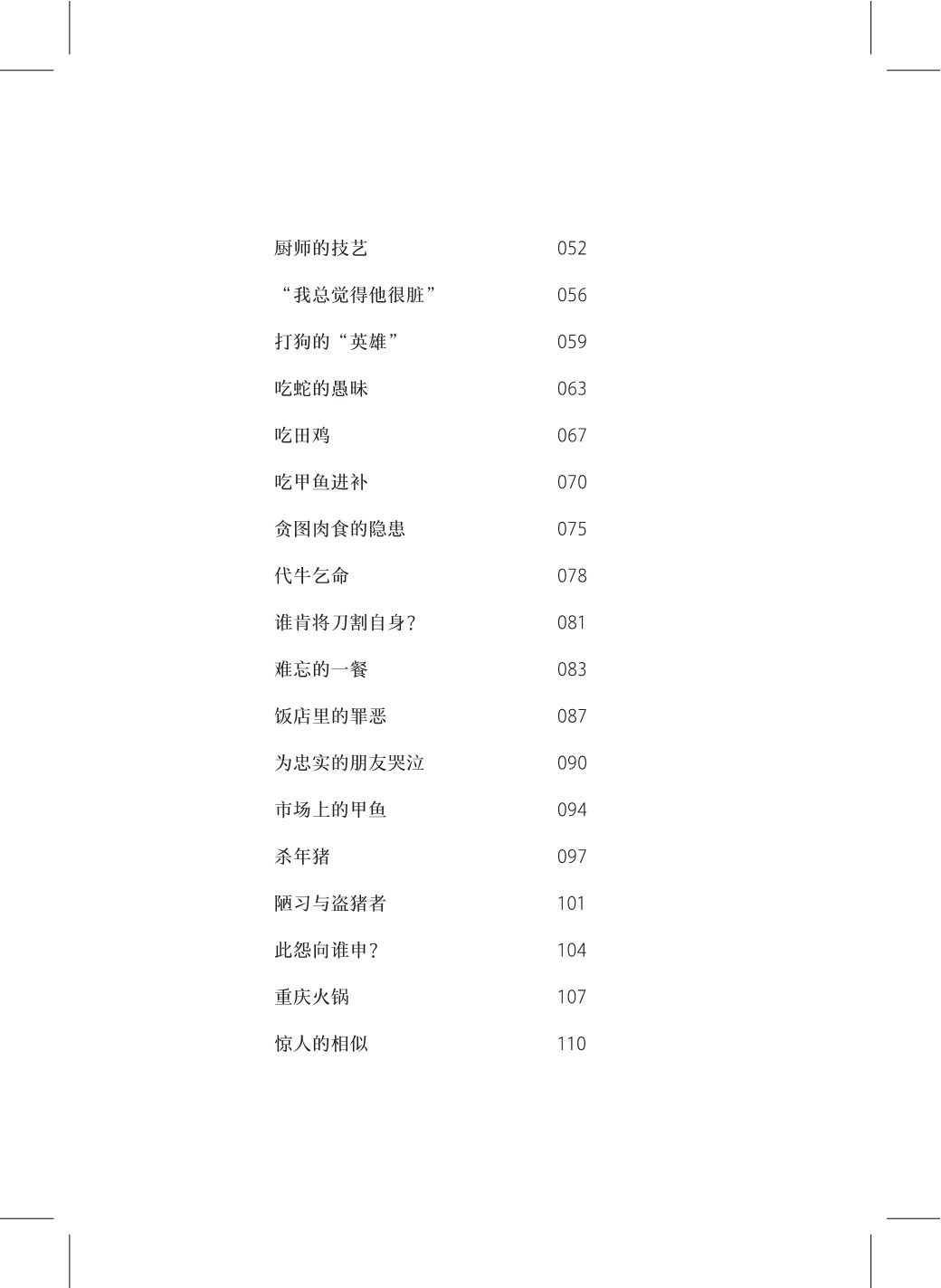 厨师的技艺 052

“我总觉得他很脏” 056

打狗的“英雄” 059

吃蛇的愚昧 063

吃田鸡 067

吃甲鱼进补 070

贪图肉食的隐患 075

代牛乞命 078

谁肯将刀割自身? 081

难忘的一餐 083

饭店里的罪恶 087

为忠实的朋友哭泣 090

市场上的甲鱼 094

杀年猪 097

陋习与盗猪者 101

此怨向谁申? 104

重庆火锅 107

惊人的相似 110